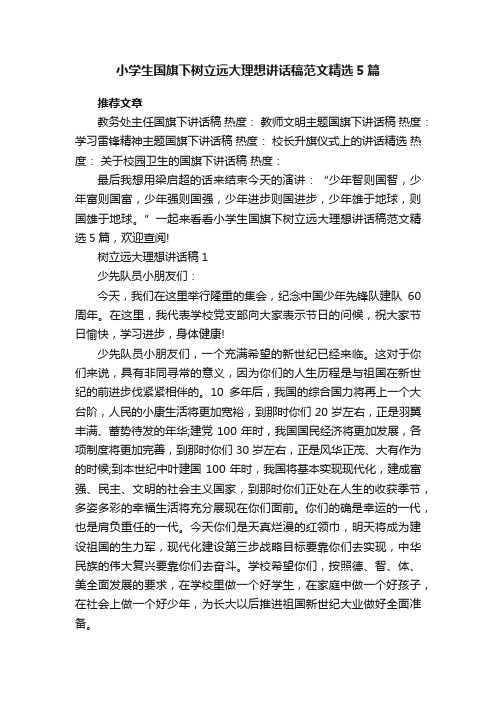 小学生国旗下树立远大理想讲话稿范文精选5篇

推荐文章

教务处主任国旗下讲话稿 热度： 教师文明主题国旗下讲话稿 热度： 学习雷锋精神主题国旗下讲话稿 热度： 校长升旗仪式上的讲话精选 热度： 关于校园卫生的国旗下讲话稿 热度：

最后我想用梁启超的话来结束今天的演讲：“少年智则国智，少年富则国富，少年强则国强，少年进步则国进步，少年雄于地球，则国雄于地球。”一起来看看小学生国旗下树立远大理想讲话稿范文精选5篇，欢迎查阅!

树立远大理想讲话稿1

少先队员小朋友们：

今天，我们在这里举行隆重的集会，纪念中国少年先锋队建队60周年。在这里，我代表学校党支部向大家表示节日的问候，祝大家节日愉快，学习进步，身体健康!

少先队员小朋友们，一个充满希望的新世纪已经来临。这对于你们来说，具有非同寻常的意义，因为你们的人生历程是与祖国在新世纪的前进步伐紧紧相伴的。10多年后，我国的综合国力将再上一个大台阶，人民的小康生活将更加宽裕，到那时你们20岁左右，正是羽翼丰满、蓄势待发的年华;建党100年时，我国国民经济将更加发展，各项制度将更加完善，到那时你们30岁左右，正是风华正茂、大有作为的时候;到本世纪中叶建国100年时，我国将基本实现现代化，建成富强、民主、文明的社会主义国家，到那时你们正处在人生的收获季节，多姿多彩的幸福生活将充分展现在你们面前。你们的确是幸运的一代，也是肩负重任的一代。今天你们是天真烂漫的红领巾，明天将成为建设祖国的生力军，现代化建设第三步战略目标要靠你们去实现，中华民族的伟大复兴要靠你们去奋斗。学校希望你们，按照德、智、体、美全面发展的要求，在学校里做一个好学生，在家庭中做一个好孩子，在社会上做一个好少年，为长大以后推进祖国新世纪大业做好全面准备。